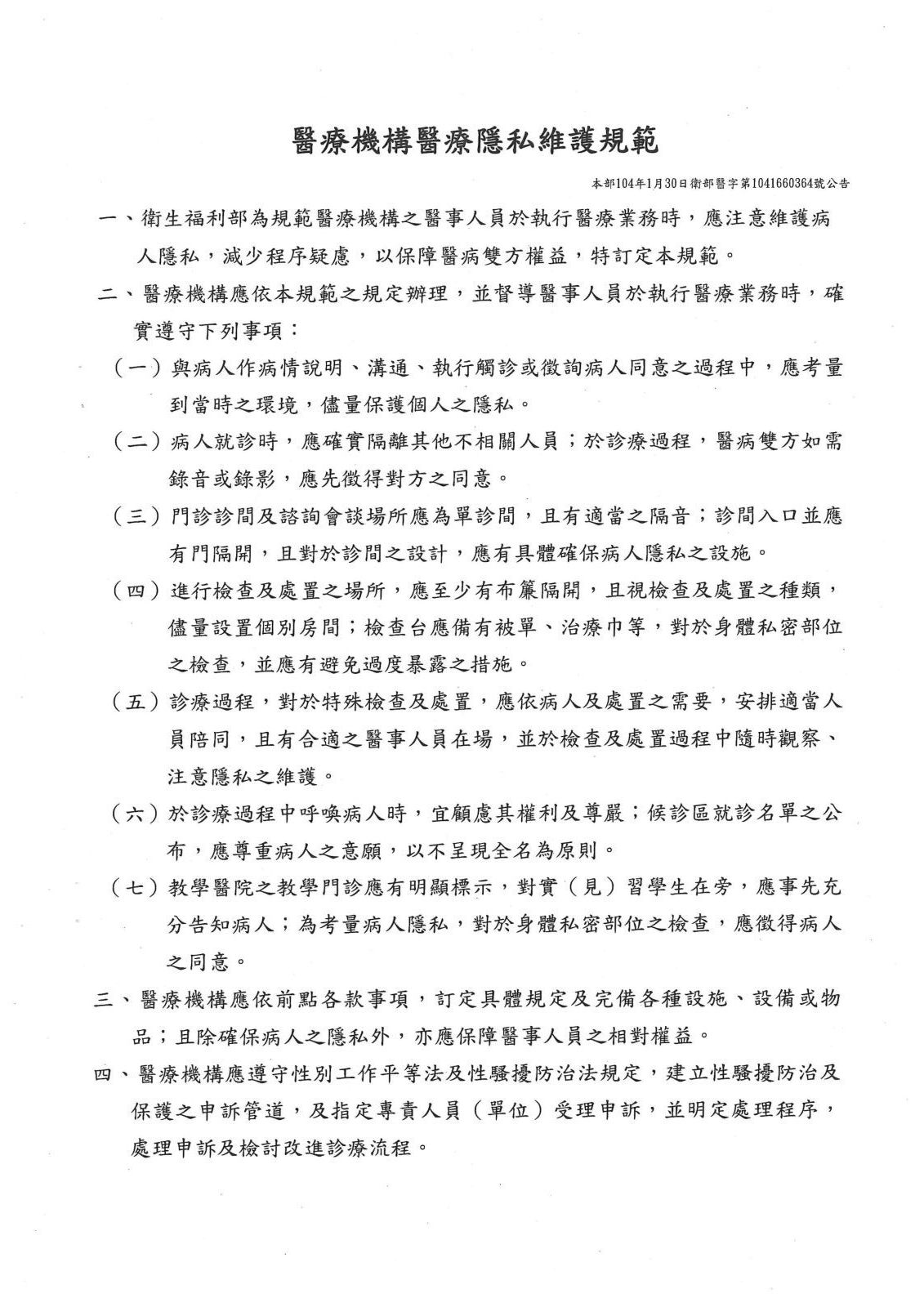 醫療機構醫療隱私維護規範

本部104年1月30日衛部醫字第1041660364號公告

一、衛生福利部為規範醫療機構之醫事人員於執行醫療業務時，應注意維護病人隱私，減少程序疑慮，以保障醫病雙方權益，特訂定本規範。

二、醫療機構應依本規範之規定辦理，並督導醫事人員於執行醫療業務時，確實遵守下列事項：

（一）與病人作病情說明、溝通、執行觸診或徵詢病人同意之過程中，應考量到當時之環境，儘量保護個人之隱私。

（二）病人就診時，應確實隔離其他不相關人員；於診療過程，醫病雙方如需錄音或錄影，應先徵得對方之同意。

（三）門診診間及諮詢會談場所應為單診間，且有適當之隔音；診間入口並應有門隔開，且對於診間之設計，應有具體確保病人隱私之設施。

（四）進行檢查及處置之場所，應至少有布簾隔開，且視檢查及處置之種類，儘量設置個別房間；檢查台應備有被單、治療巾等，對於身體私密部位之檢查，並應有避免過度暴露之措施。

（五）診療過程，對於特殊檢查及處置，應依病人及處置之需要，安排適當人員陪同，且有合適之醫事人員在場，並於檢查及處置過程中隨時觀察、注意隱私之維護。

（六）於診療過程中呼喚病人時，宜顧慮其權利及尊嚴；候診區就診名單之公布，應尊重病人之意願，以不呈現全名為原則。

（七）教學醫院之教學門診應有明顯標示，對實（見）習學生在旁，應事先充分告知病人；為考量病人隱私，對於身體私密部位之檢查，應徵得病人之同意。

三、醫療機構應依前點各款事項，訂定具體規定及完備各種設施、設備或物品；且除確保病人之隱私外，亦應保障醫事人員之相對權益。

四、醫療機構應遵守性別工作平等法及性騷擾防治法規定，建立性騷擾防治及保護之申訴管道，及指定專責人員（單位）受理申訴，並明定處理程序，處理申訴及檢討改進診療流程。